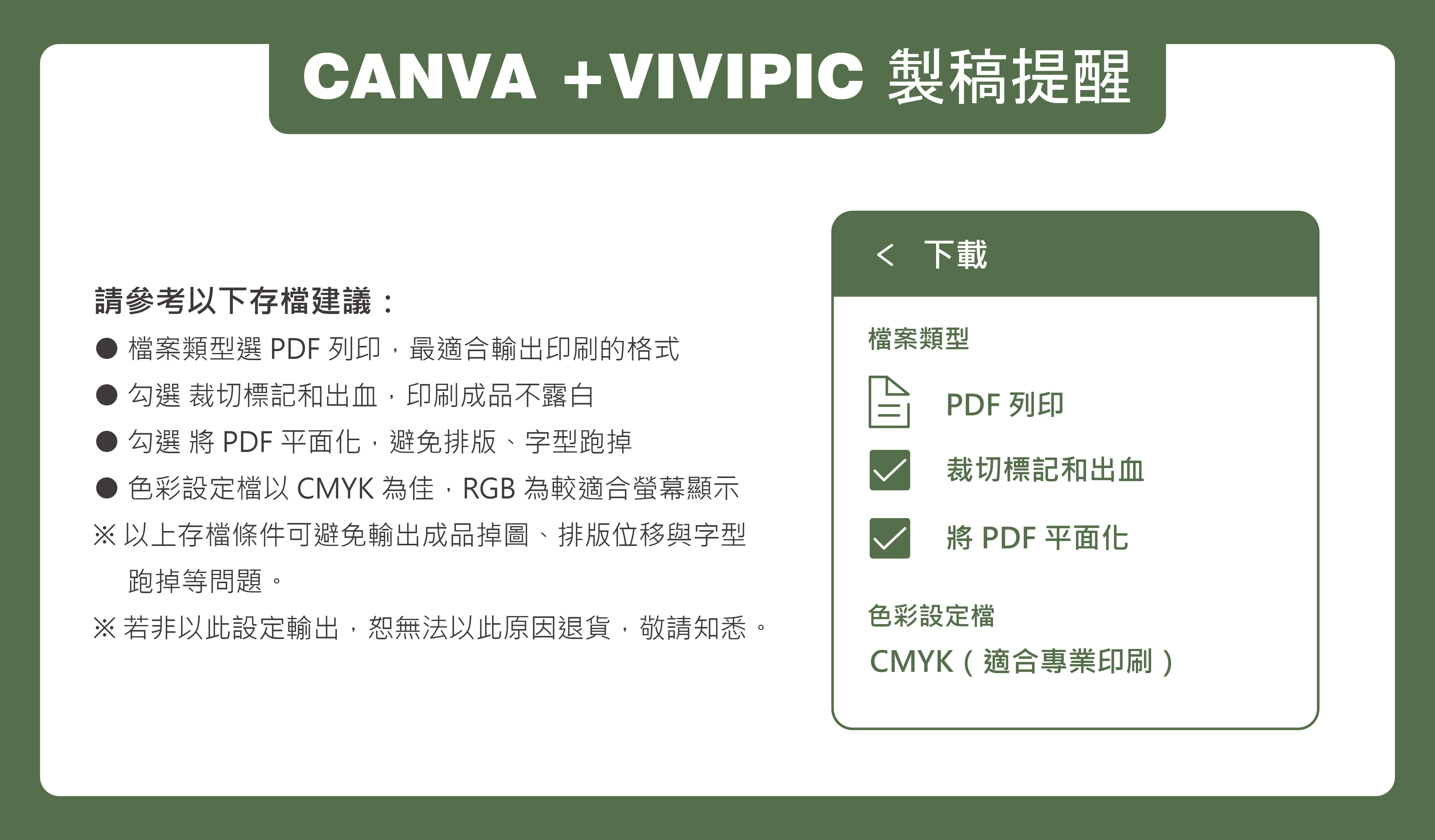 CANVA +VIVIPIC 製稿提醒

請參考以下存檔建議：
● 檔案類型選 PDF 列印，最適合輸出印刷的格式
● 勾選 裁切標記和出血，印刷成品不露白
● 勾選 將 PDF 平面化，避免排版、字型跑掉
● 色彩設定檔以 CMYK 為佳，RGB 為較適合螢幕顯示
※ 以上存檔條件可避免輸出成品掉圖、排版位移與字型跑掉等問題。
※ 若非以此設定輸出，恕無法以此原因退貨，敬請知悉。

< 下載

檔案類型

PDF 列印

裁切標記和出血

將 PDF 平面化

色彩設定檔

CMYK（適合專業印刷）